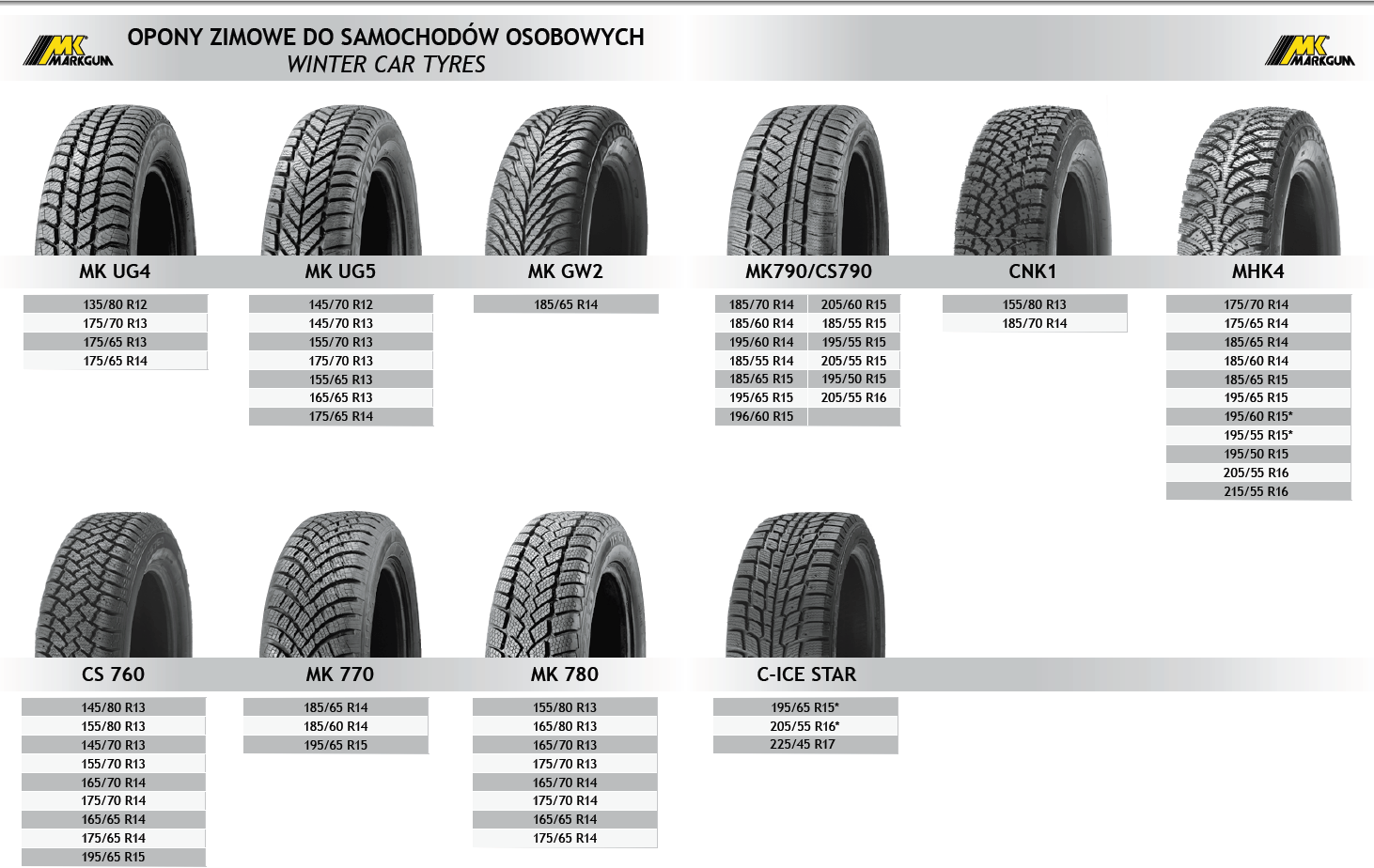 MK MARKGUM

OPONY ZIMOWE DO SAMOCHODÓW OSOBOWYCH
WINTER CAR TYRES

MK MARKGUM

MK UG4

135/80 R12
175/70 R13
175/65 R13
175/65 R14

MK UG5

145/70 R12
145/70 R13
155/70 R13
175/70 R13
155/65 R13
165/65 R13
175/65 R14

MK GW2

185/65 R14

MK790/CS790

| 185/70 R14 | 205/60 R15 |
|---|---|
| 185/60 R14 | 185/55 R15 |
| 195/60 R14 | 195/55 R15 |
| 185/55 R14 | 205/55 R15 |
| 185/65 R15 | 195/50 R15 |
| 195/65 R15 | 205/55 R16 |
| 196/60 R15 | |

CNK1

155/80 R13
185/70 R14

MHK4

175/70 R14
175/65 R14
185/65 R14
185/60 R14
185/65 R15
195/65 R15
195/60 R15*
195/55 R15*
195/50 R15
205/55 R16
215/55 R16

CS 760

145/80 R13
155/80 R13
145/70 R13
155/70 R13
165/70 R14
175/70 R14
165/65 R14
175/65 R14
195/65 R15

MK 770

185/65 R14
185/60 R14
195/65 R15

MK 780

155/80 R13
165/80 R13
165/70 R13
175/70 R13
165/70 R14
175/70 R14
165/65 R14
175/65 R14

C-ICE STAR

195/65 R15*
205/55 R16*
225/45 R17